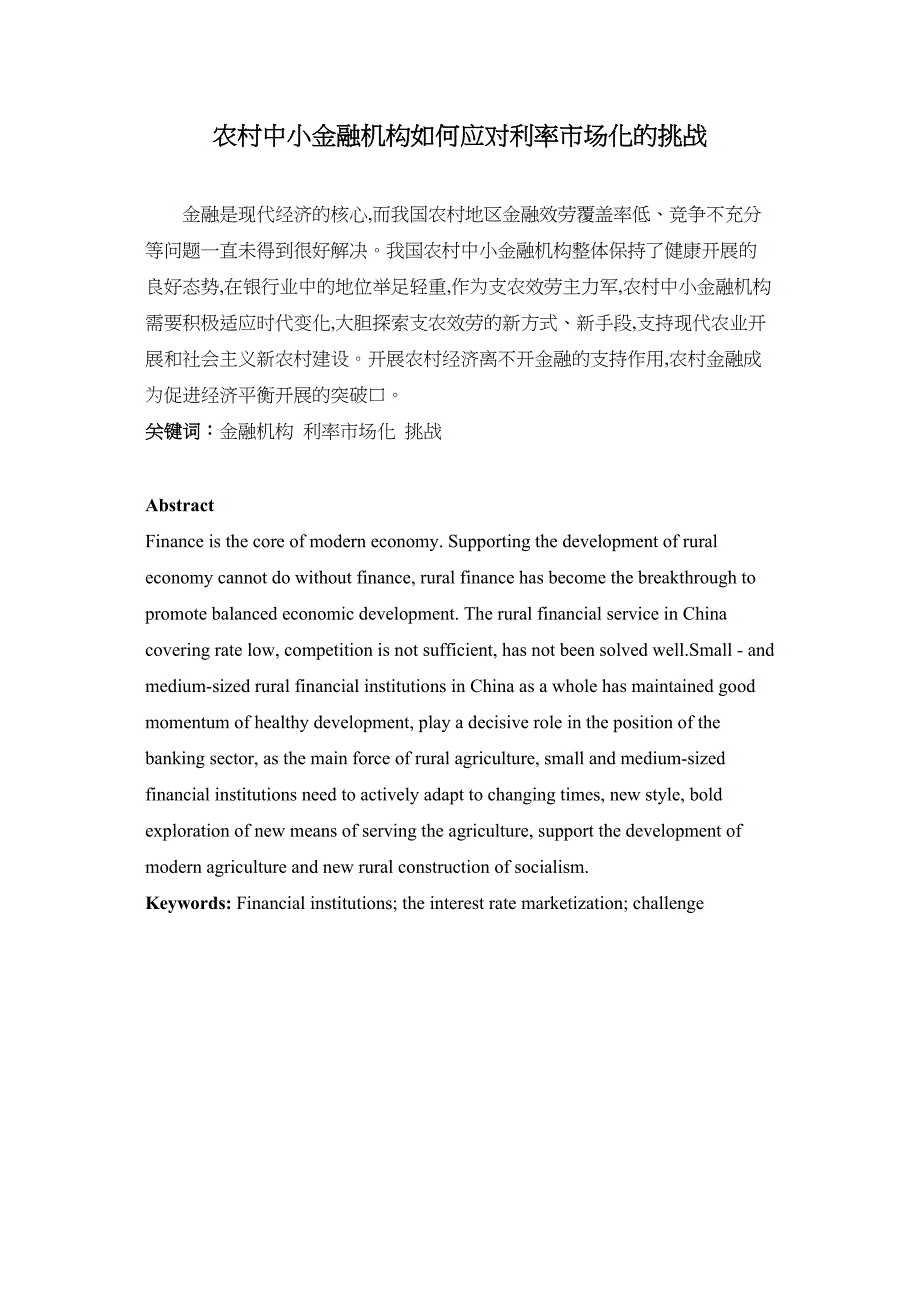 农村中小金融机构如何应对利率市场化的挑战

金融是现代经济的核心,而我国农村地区金融效劳覆盖率低、竞争不充分等问题一直未得到很好解决。我国农村中小金融机构整体保持了健康开展的良好态势,在银行业中的地位举足轻重,作为支农效劳主力军,农村中小金融机构需要积极适应时代变化,大胆探索支农效劳的新方式、新手段,支持现代农业开展和社会主义新农村建设。开展农村经济离不开金融的支持作用,农村金融成为促进经济平衡开展的突破口。

关键词：金融机构 利率市场化 挑战

Abstract

Finance is the core of modern economy. Supporting the development of rural economy cannot do without finance, rural finance has become the breakthrough to promote balanced economic development. The rural financial service in China covering rate low, competition is not sufficient, has not been solved well.Small - and medium-sized rural financial institutions in China as a whole has maintained good momentum of healthy development, play a decisive role in the position of the banking sector, as the main force of rural agriculture, small and medium-sized financial institutions need to actively adapt to changing times, new style, bold exploration of new means of serving the agriculture, support the development of modern agriculture and new rural construction of socialism.

Keywords: Financial institutions; the interest rate marketization; challenge